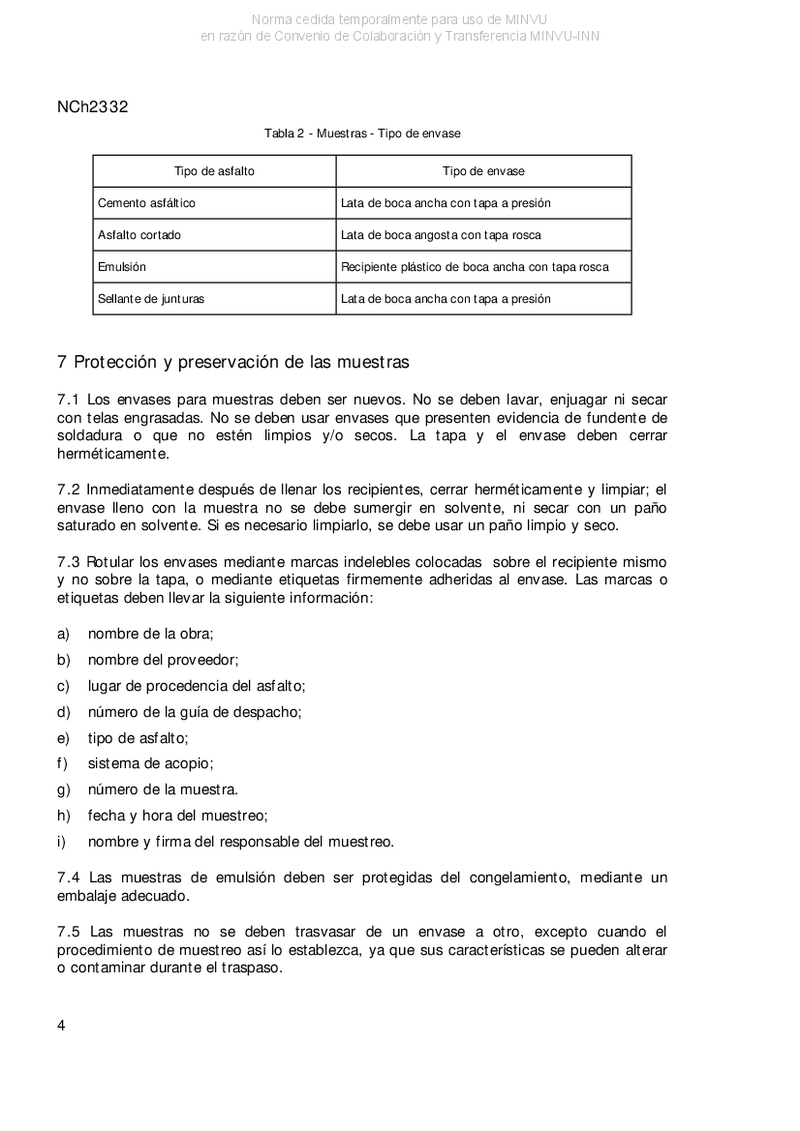 Norma cedida temporalmente para uso de MINVU
en razón de Convenio de Colaboración y Transferencia MINVU-INN

NCh2332

Tabla 2 - Muestras - Tipo de envase

| Tipo de asfalto | Tipo de envase |
|---|---|
| Cemento asfáltico | Lata de boca ancha con tapa a presión |
| Asfalto cortado | Lata de boca angosta con tapa rosca |
| Emulsión | Recipiente plástico de boca ancha con tapa rosca |
| Sellante de junturas | Lata de boca ancha con tapa a presión |

7 Protección y preservación de las muestras

7.1 Los envases para muestras deben ser nuevos. No se deben lavar, enjuagar ni secar con telas engrasadas. No se deben usar envases que presenten evidencia de fundente de soldadura o que no estén limpios y/o secos. La tapa y el envase deben cerrar herméticamente.

7.2 Inmediatamente después de llenar los recipientes, cerrar herméticamente y limpiar; el envase lleno con la muestra no se debe sumergir en solvente, ni secar con un paño saturado en solvente. Si es necesario limpiarlo, se debe usar un paño limpio y seco.

7.3 Rotular los envases mediante marcas indelebles colocadas sobre el recipiente mismo y no sobre la tapa, o mediante etiquetas firmemente adheridas al envase. Las marcas o etiquetas deben llevar la siguiente información:

a) nombre de la obra;

b) nombre del proveedor;

c) lugar de procedencia del asfalto;

d) número de la guía de despacho;

e) tipo de asfalto;

f) sistema de acopio;

g) número de la muestra.

h) fecha y hora del muestreo;

i) nombre y firma del responsable del muestreo.

7.4 Las muestras de emulsión deben ser protegidas del congelamiento, mediante un embalaje adecuado.

7.5 Las muestras no se deben trasvasar de un envase a otro, excepto cuando el procedimiento de muestreo así lo establezca, ya que sus características se pueden alterar o contaminar durante el traspaso.

4